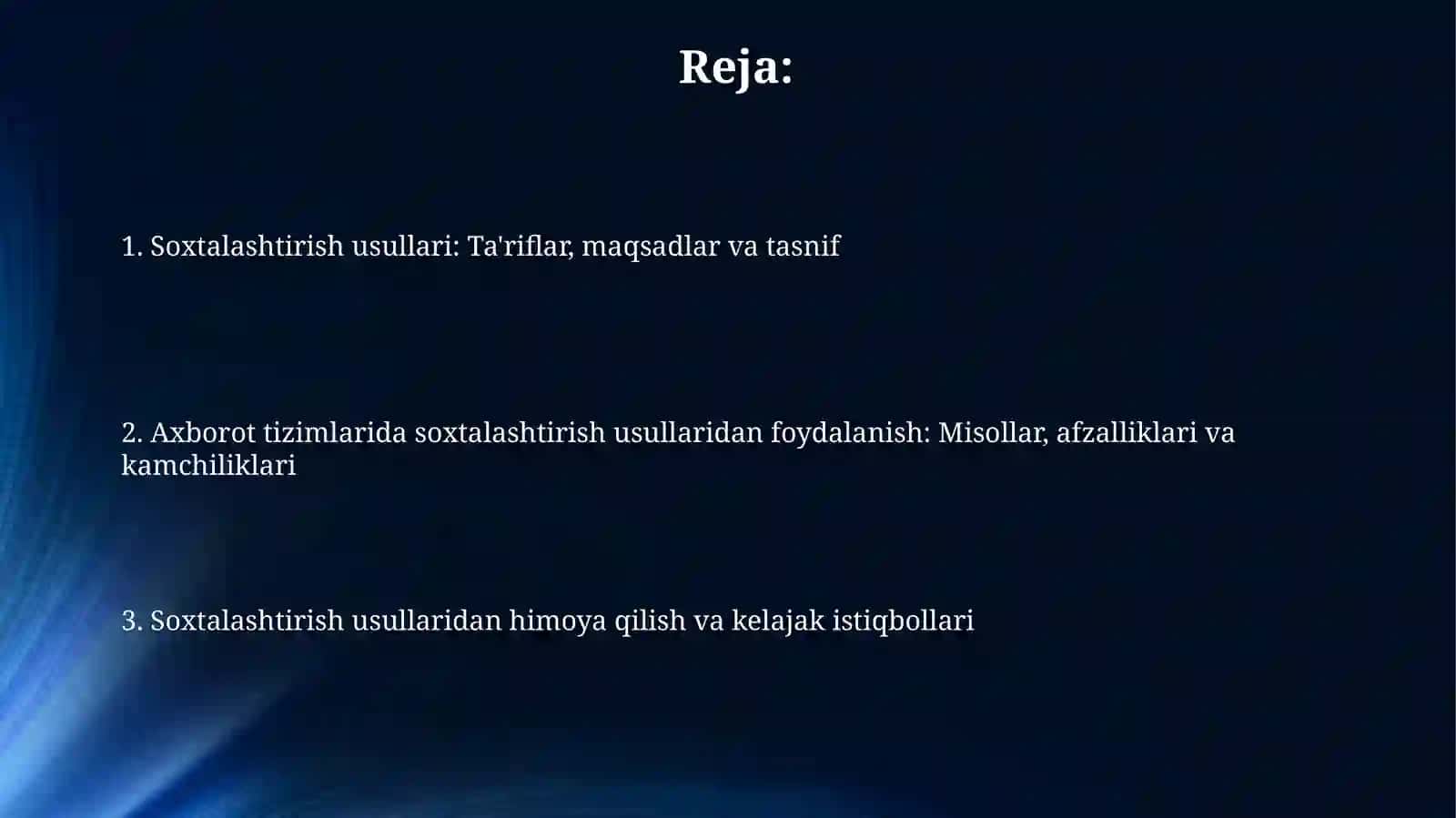 Reja:

1. Soxtalashtirish usullari: Ta'riflar, maqsadlar va tasnif

2. Axborot tizimlarida soxtalashtirish usullaridan foydalanish: Misollar, afzalliklari va kamchiliklari

3. Soxtalashtirish usullaridan himoya qilish va kelajak istiqbollari